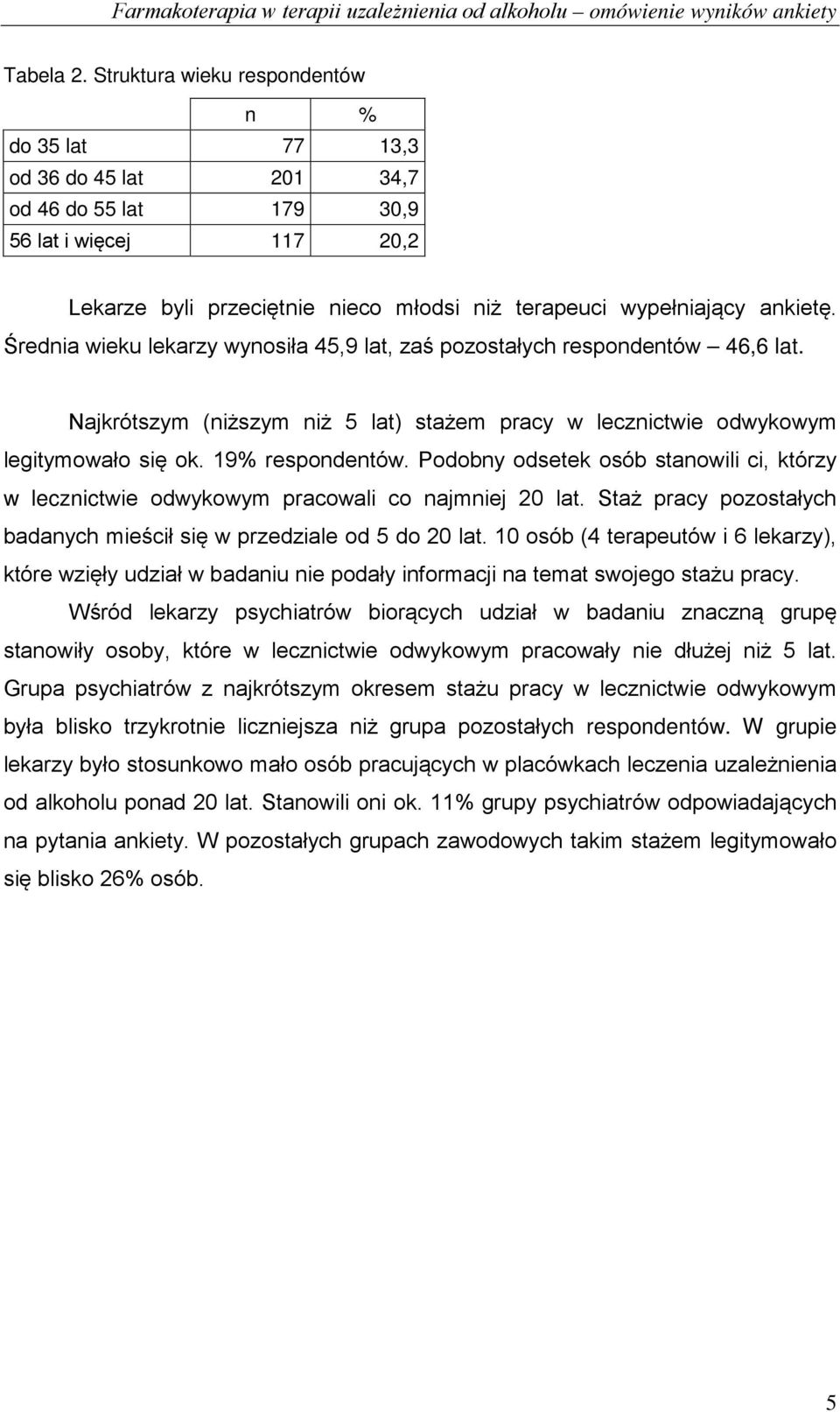 Farmakoterapia w terapii uzależnienia od alkoholu – omówienie wyników ankiety

Tabela 2. Struktura wieku respondentów

| | n | % |
|---|---|---|
| do 35 lat | 77 | 13,3 |
| od 36 do 45 lat | 201 | 34,7 |
| od 46 do 55 lat | 179 | 30,9 |
| 56 lat i więcej | 117 | 20,2 |

Lekarze byli przeciętnie nieco młodsi niż terapeuci wypełniający ankietę. Średnia wieku lekarzy wynosiła 45,9 lat, zaś pozostałych respondentów – 46,6 lat.

Najkrótszym (niższym niż 5 lat) stażem pracy w lecznictwie odwykowym legitymowało się ok. 19% respondentów. Podobny odsetek osób stanowili ci, którzy w lecznictwie odwykowym pracowali co najmniej 20 lat. Staż pracy pozostałych badanych mieścił się w przedziale od 5 do 20 lat. 10 osób (4 terapeutów i 6 lekarzy), które wzięły udział w badaniu nie podały informacji na temat swojego stażu pracy.

Wśród lekarzy psychiatrów biorących udział w badaniu znaczną grupę stanowiły osoby, które w lecznictwie odwykowym pracowały nie dłużej niż 5 lat. Grupa psychiatrów z najkrótszym okresem stażu pracy w lecznictwie odwykowym była blisko trzykrotnie liczniejsza niż grupa pozostałych respondentów. W grupie lekarzy było stosunkowo mało osób pracujących w placówkach leczenia uzależnienia od alkoholu ponad 20 lat. Stanowili oni ok. 11% grupy psychiatrów odpowiadających na pytania ankiety. W pozostałych grupach zawodowych takim stażem legitymowało się blisko 26% osób.

5